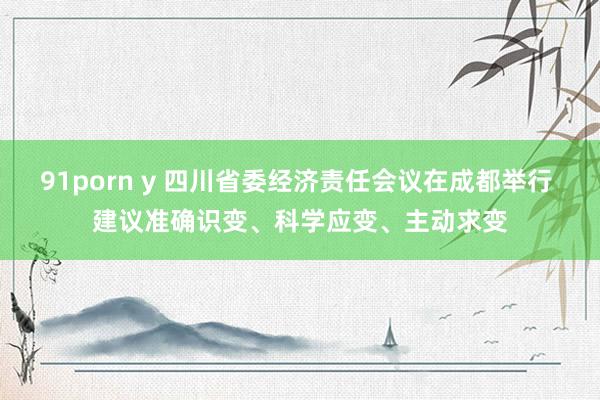 91porn y 四川省委经济责任会议在成都举行 建议准确识变、科学应变、主动求变